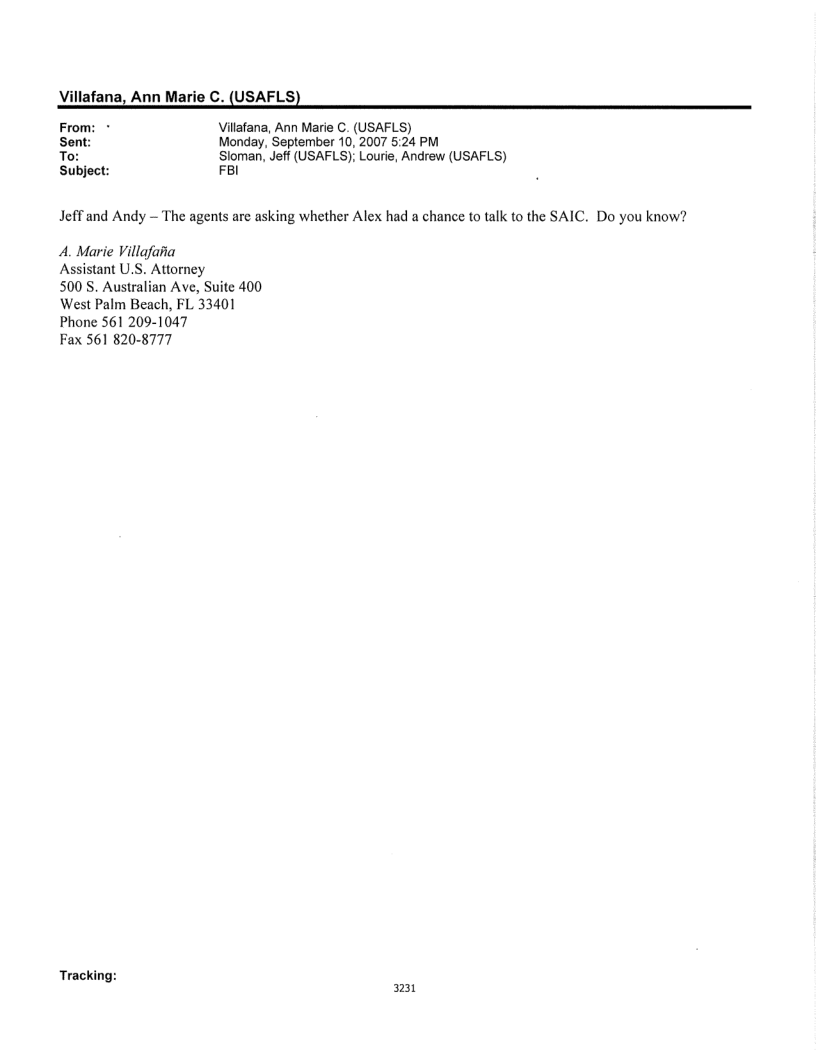 Villafana, Ann Marie C. (USAFLS)

From: Villafana, Ann Marie C. (USAFLS)
Sent: Monday, September 10, 2007 5:24 PM
To: Sloman, Jeff (USAFLS); Lourie, Andrew (USAFLS)
Subject: FBI

Jeff and Andy – The agents are asking whether Alex had a chance to talk to the SAIC. Do you know?

A. Marie Villafaña
Assistant U.S. Attorney
500 S. Australian Ave, Suite 400
West Palm Beach, FL 33401
Phone 561 209-1047
Fax 561 820-8777

Tracking:

3231